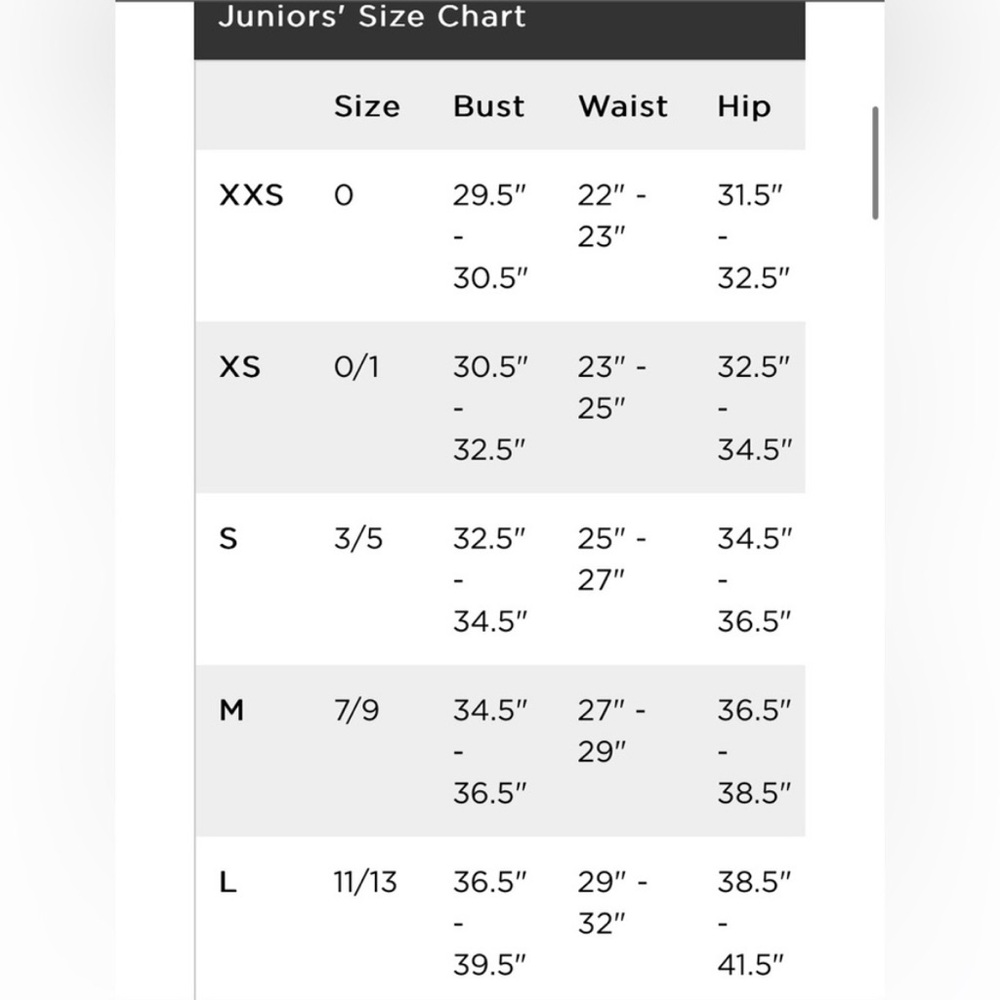 Juniors' Size Chart

|  | Size | Bust | Waist | Hip |
|---|---|---|---|---|
| XXS | 0 | 29.5" - 30.5" | 22" - 23" | 31.5" - 32.5" |
| XS | 0/1 | 30.5" - 32.5" | 23" - 25" | 32.5" - 34.5" |
| S | 3/5 | 32.5" - 34.5" | 25" - 27" | 34.5" - 36.5" |
| M | 7/9 | 34.5" - 36.5" | 27" - 29" | 36.5" - 38.5" |
| L | 11/13 | 36.5" - 39.5" | 29" - 32" | 38.5" - 41.5" |